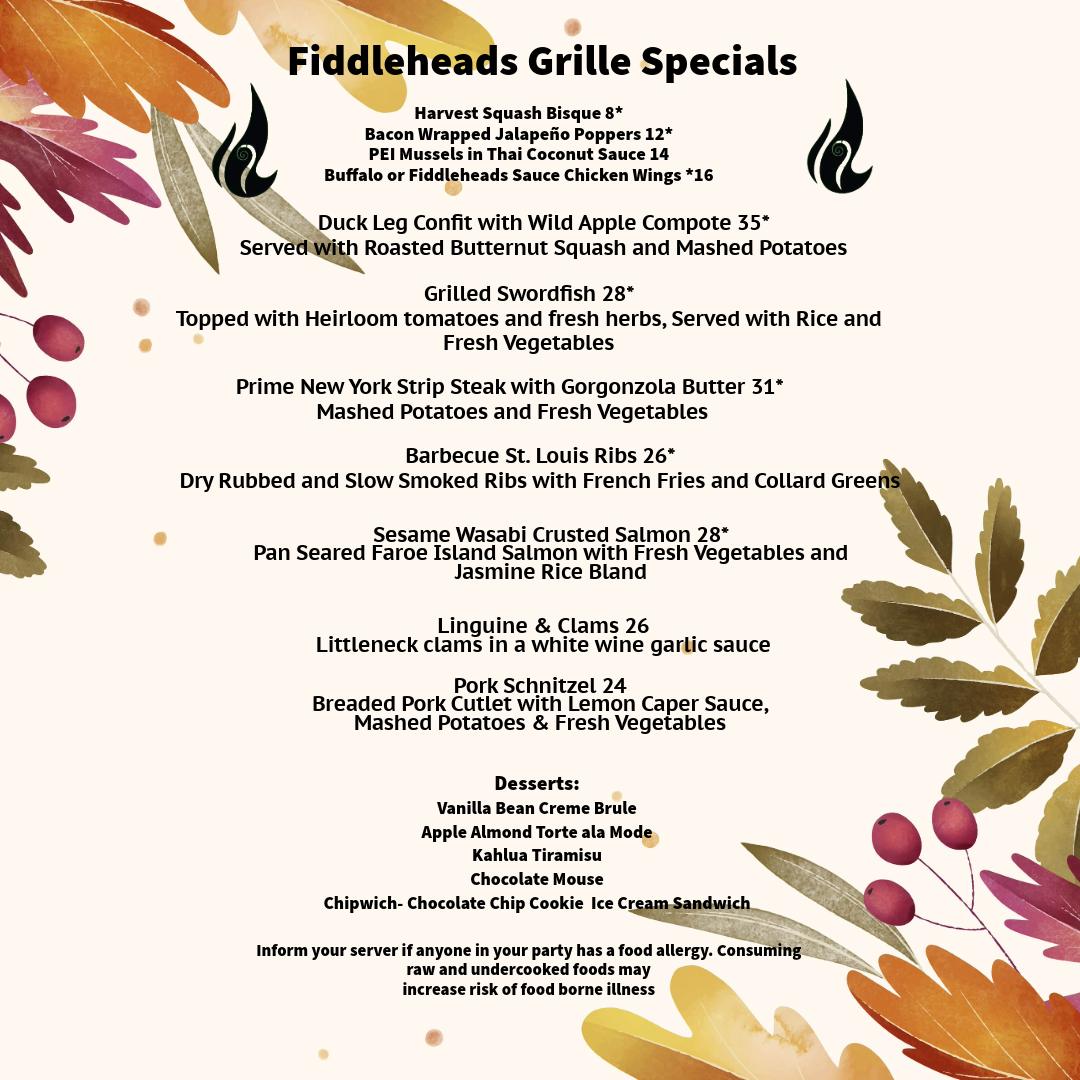 Fiddleheads Grille Specials

Harvest Squash Bisque 8*
Bacon Wrapped Jalapeño Poppers 12*
PEI Mussels in Thai Coconut Sauce 14
Buffalo or Fiddleheads Sauce Chicken Wings *16

Duck Leg Confit with Wild Apple Compote 35*
Served with Roasted Butternut Squash and Mashed Potatoes

Grilled Swordfish 28*
Topped with Heirloom tomatoes and fresh herbs, Served with Rice and Fresh Vegetables

Prime New York Strip Steak with Gorgonzola Butter 31*
Mashed Potatoes and Fresh Vegetables

Barbecue St. Louis Ribs 26*
Dry Rubbed and Slow Smoked Ribs with French Fries and Collard Greens

Sesame Wasabi Crusted Salmon 28*
Pan Seared Faroe Island Salmon with Fresh Vegetables and Jasmine Rice Bland

Linguine & Clams 26
Littleneck clams in a white wine garlic sauce

Pork Schnitzel 24
Breaded Pork Cutlet with Lemon Caper Sauce, Mashed Potatoes & Fresh Vegetables

Desserts:
Vanilla Bean Creme Brule
Apple Almond Torte ala Mode
Kahlua Tiramisu
Chocolate Mouse
Chipwich- Chocolate Chip Cookie Ice Cream Sandwich

Inform your server if anyone in your party has a food allergy. Consuming raw and undercooked foods may increase risk of food borne illness